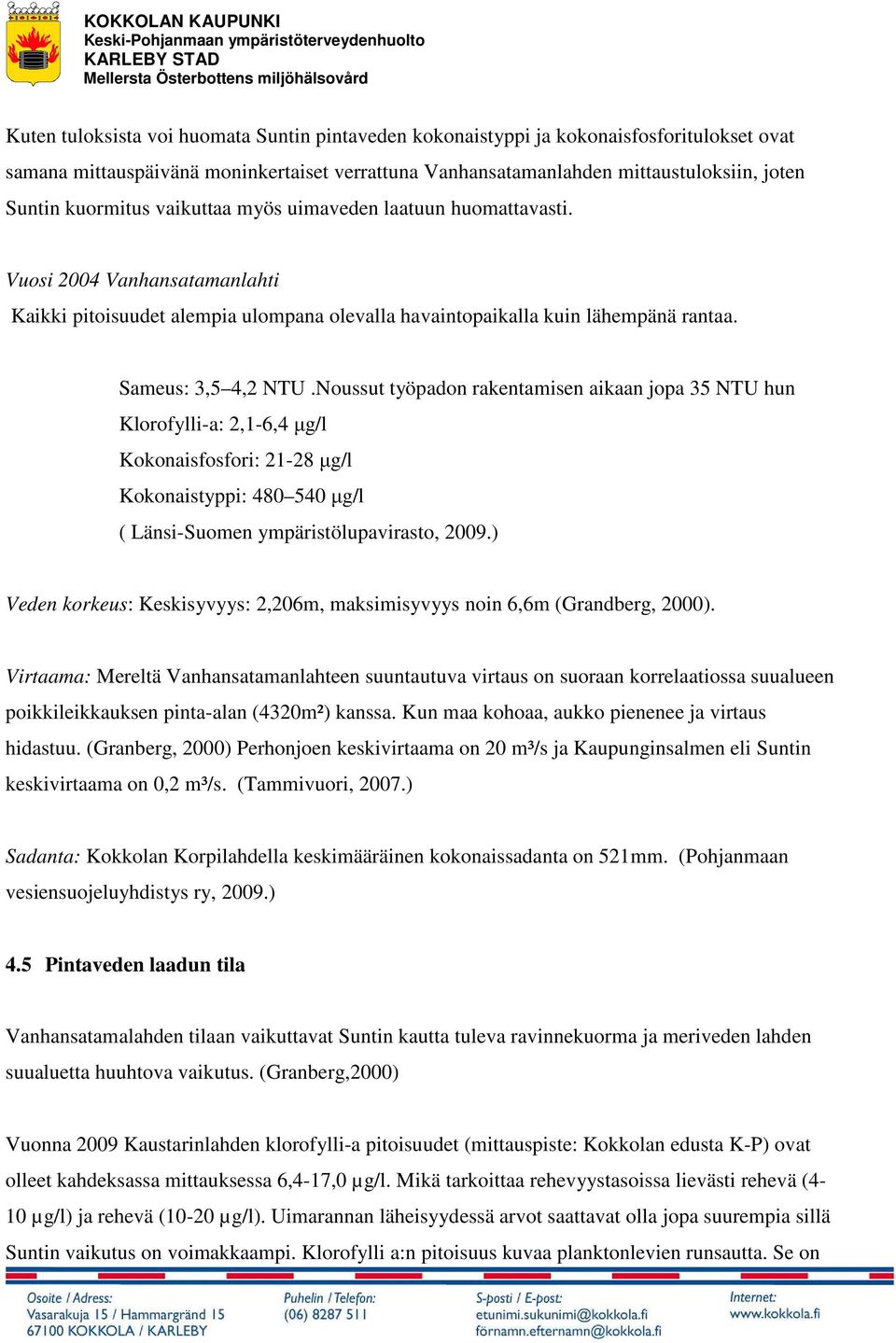 KOKKOLAN KAUPUNKI
Keski-Pohjanmaan ympäristöterveydenhuolto
KARLEBY STAD
Mellersta Österbottens miljöhälsovård

Kuten tuloksista voi huomata Suntin pintaveden kokonaistyppi ja kokonaisfosforitulokset ovat samana mittauspäivänä moninkertaiset verrattuna Vanhansatamanlahden mittaustuloksiin, joten Suntin kuormitus vaikuttaa myös uimaveden laatuun huomattavasti.

Vuosi 2004 Vanhansatamanlahti
Kaikki pitoisuudet alempia ulompana olevalla havaintopaikalla kuin lähempänä rantaa.

Sameus: 3,5–4,2 NTU .Noussut työpadon rakentamisen aikaan jopa 35 NTU hun
Klorofylli-a: 2,1-6,4 μg/l
Kokonaisfosfori: 21-28 μg/l
Kokonaistyppi: 480–540 μg/l
( Länsi-Suomen ympäristölupavirasto, 2009.)

Veden korkeus: Keskisyvyys: 2,206m, maksimisyvyys noin 6,6m (Grandberg, 2000).

Virtaama: Mereltä Vanhansatamanlahteen suuntautuva virtaus on suoraan korrelaatiossa suualueen poikkileikkauksen pinta-alan (4320m²) kanssa. Kun maa kohoaa, aukko pienenee ja virtaus hidastuu. (Granberg, 2000) Perhonjoen keskivirtaama on 20 m³/s ja Kaupunginsalmen eli Suntin keskivirtaama on 0,2 m³/s. (Tammivuori, 2007.)

Sadanta: Kokkolan Korpilahdella keskimääräinen kokonaissadanta on 521mm. (Pohjanmaan vesiensuojeluyhdistys ry, 2009.)

4.5 Pintaveden laadun tila

Vanhansatamalahden tilaan vaikuttavat Suntin kautta tuleva ravinnekuorma ja meriveden lahden suualuetta huuhtova vaikutus. (Granberg,2000)

Vuonna 2009 Kaustarinlahden klorofylli-a pitoisuudet (mittauspiste: Kokkolan edusta K-P) ovat olleet kahdeksassa mittauksessa 6,4-17,0 µg/l. Mikä tarkoittaa rehevyystasoissa lievästi rehevä (4-10 µg/l) ja rehevä (10-20 µg/l). Uimarannan läheisyydessä arvot saattavat olla jopa suurempia sillä Suntin vaikutus on voimakkaampi. Klorofylli a:n pitoisuus kuvaa planktonlevien runsautta. Se on

Osoite / Adress:
Vasarakuja 15 / Hammargränd 15
67100 KOKKOLA / KARLEBY

Puhelin / Telefon:
(06) 8287 511

S-posti / E-post:
etunimi.sukunimi@kokkola.fi
förnamn.efternamn@kokkola.fi

Internet:
www.kokkola.fi